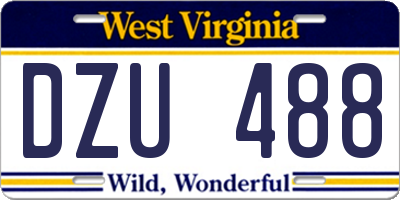 West Virginia

DZU 488

Wild, Wonderful